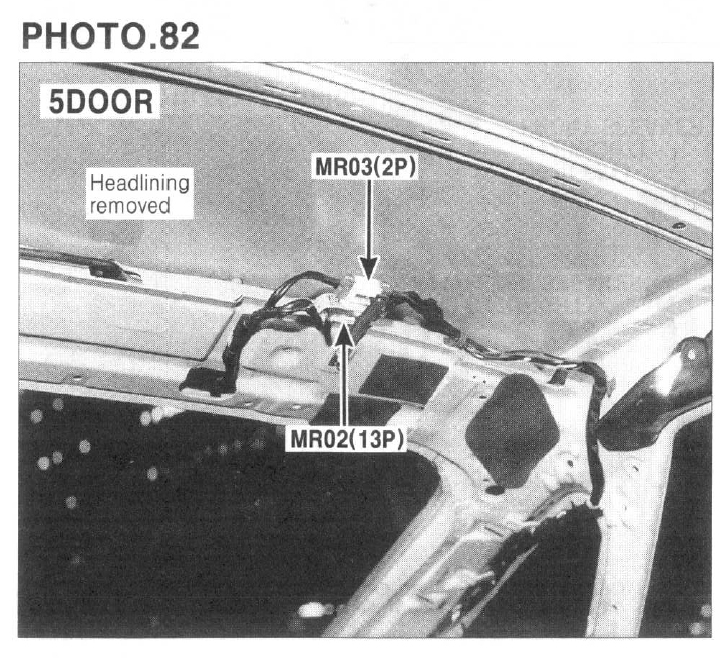 PHOTO.82

5DOOR

Headlining
removed

MR03(2P)

MR02(13P)